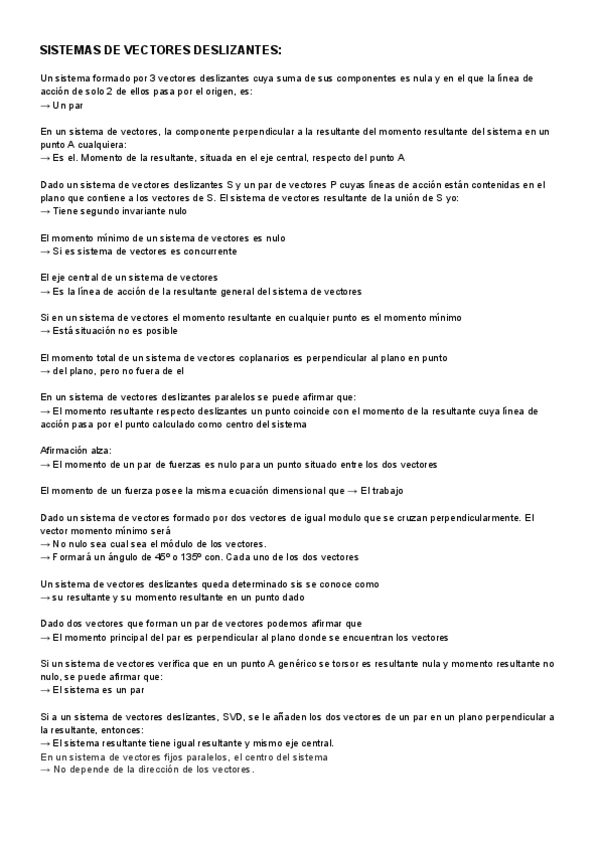 SISTEMAS DE VECTORES DESLIZANTES:

Un sistema formado por 3 vectores deslizantes cuya suma de sus componentes es nula y en el que la línea de acción de solo 2 de ellos pasa por el origen, es:
→ Un par

En un sistema de vectores, la componente perpendicular a la resultante del momento resultante del sistema en un punto A cualquiera:
→ Es el. Momento de la resultante, situada en el eje central, respecto del punto A

Dado un sistema de vectores deslizantes S y un par de vectores P cuyas líneas de acción están contenidas en el plano que contiene a los vectores de S. El sistema de vectores resultante de la unión de S yo:
→ Tiene segundo invariante nulo

El momento mínimo de un sistema de vectores es nulo
→ Si es sistema de vectores es concurrente

El eje central de un sistema de vectores
→ Es la línea de acción de la resultante general del sistema de vectores

Si en un sistema de vectores el momento resultante en cualquier punto es el momento mínimo
→ Está situación no es posible

El momento total de un sistema de vectores coplanarios es perpendicular al plano en punto
→ del plano, pero no fuera de el

En un sistema de vectores deslizantes paralelos se puede afirmar que:
→ El momento resultante respecto deslizantes un punto coincide con el momento de la resultante cuya línea de acción pasa por el punto calculado como centro del sistema

Afirmación alza:
→ El momento de un par de fuerzas es nulo para un punto situado entre los dos vectores

El momento de un fuerza posee la misma ecuación dimensional que → El trabajo

Dado un sistema de vectores formado por dos vectores de igual modulo que se cruzan perpendicularmente. El vector momento mínimo será
→ No nulo sea cual sea el módulo de los vectores.
→ Formará un ángulo de 45º o 135º con. Cada uno de los dos vectores

Un sistema de vectores deslizantes queda determinado sis se conoce como
→ su resultante y su momento resultante en un punto dado

Dado dos vectores que forman un par de vectores podemos afirmar que
→ El momento principal del par es perpendicular al plano donde se encuentran los vectores

Si un sistema de vectores verifica que en un punto A genérico se torsor es resultante nula y momento resultante no nulo, se puede afirmar que:
→ El sistema es un par

Si a un sistema de vectores deslizantes, SVD, se le añaden los dos vectores de un par en un plano perpendicular a la resultante, entonces:
→ El sistema resultante tiene igual resultante y mismo eje central.
En un sistema de vectores fijos paralelos, el centro del sistema
→ No depende de la dirección de los vectores.